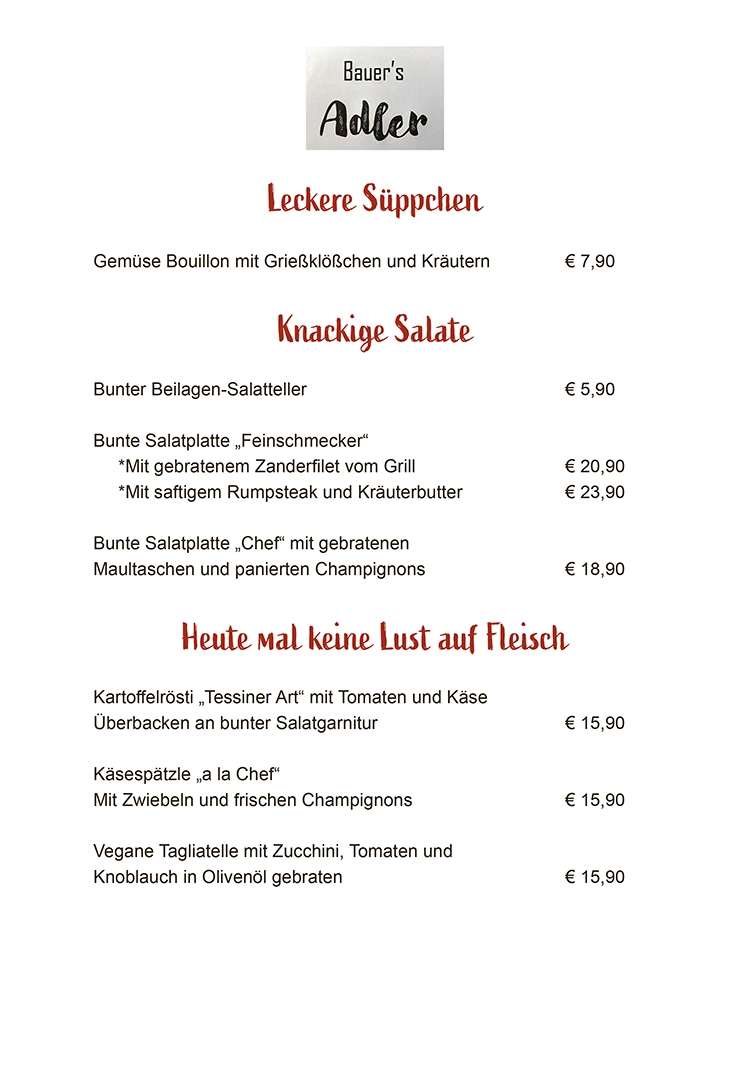 Bauer's
Adler

Leckere Süppchen

Gemüse Bouillon mit Grießklößchen und Kräutern € 7,90

Knackige Salate

Bunter Beilagen-Salatteller € 5,90

Bunte Salatplatte „Feinschmecker“
*Mit gebratenem Zanderfilet vom Grill € 20,90
*Mit saftigem Rumpsteak und Kräuterbutter € 23,90

Bunte Salatplatte „Chef“ mit gebratenen Maultaschen und panierten Champignons € 18,90

Heute mal keine Lust auf Fleisch

Kartoffelrösti „Tessiner Art“ mit Tomaten und Käse Überbacken an bunter Salatgarnitur € 15,90

Käsespätzle „a la Chef“
Mit Zwiebeln und frischen Champignons € 15,90

Vegane Tagliatelle mit Zucchini, Tomaten und Knoblauch in Olivenöl gebraten € 15,90